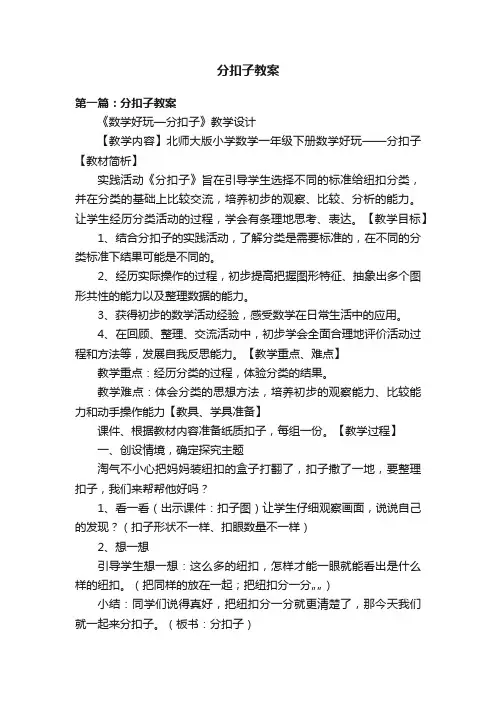 分扣子教案

第一篇：分扣子教案

《数学好玩—分扣子》教学设计

【教学内容】北师大版小学数学一年级下册数学好玩——分扣子【教材简析】

实践活动《分扣子》旨在引导学生选择不同的标准给纽扣分类，并在分类的基础上比较交流，培养初步的观察、比较、分析的能力。让学生经历分类活动的过程，学会有条理地思考、表达。【教学目标】

1、结合分扣子的实践活动，了解分类是需要标准的，在不同的分类标准下结果可能是不同的。

2、经历实际操作的过程，初步提高把握图形特征、抽象出多个图形共性的能力以及整理数据的能力。

3、获得初步的数学活动经验，感受数学在日常生活中的应用。

4、在回顾、整理、交流活动中，初步学会全面合理地评价活动过程和方法等，发展自我反思能力。【教学重点、难点】

教学重点：经历分类的过程，体验分类的结果。

教学难点：体会分类的思想方法，培养初步的观察能力、比较能力和动手操作能力【教具、学具准备】

课件、根据教材内容准备纸质扣子，每组一份。【教学过程】

一、创设情境，确定探究主题

淘气不小心把妈妈装纽扣的盒子打翻了，扣子撒了一地，要整理扣子，我们来帮帮他好吗？

1、看一看（出示课件：扣子图）让学生仔细观察画面，说说自己的发现？（扣子形状不一样、扣眼数量不一样）

2、想一想

引导学生想一想：这么多的纽扣，怎样才能一眼就能看出是什么样的纽扣。（把同样的放在一起；把纽扣分一分„„）

小结：同学们说得真好，把纽扣分一分就更清楚了，那今天我们就一起来分扣子。（板书：分扣子）